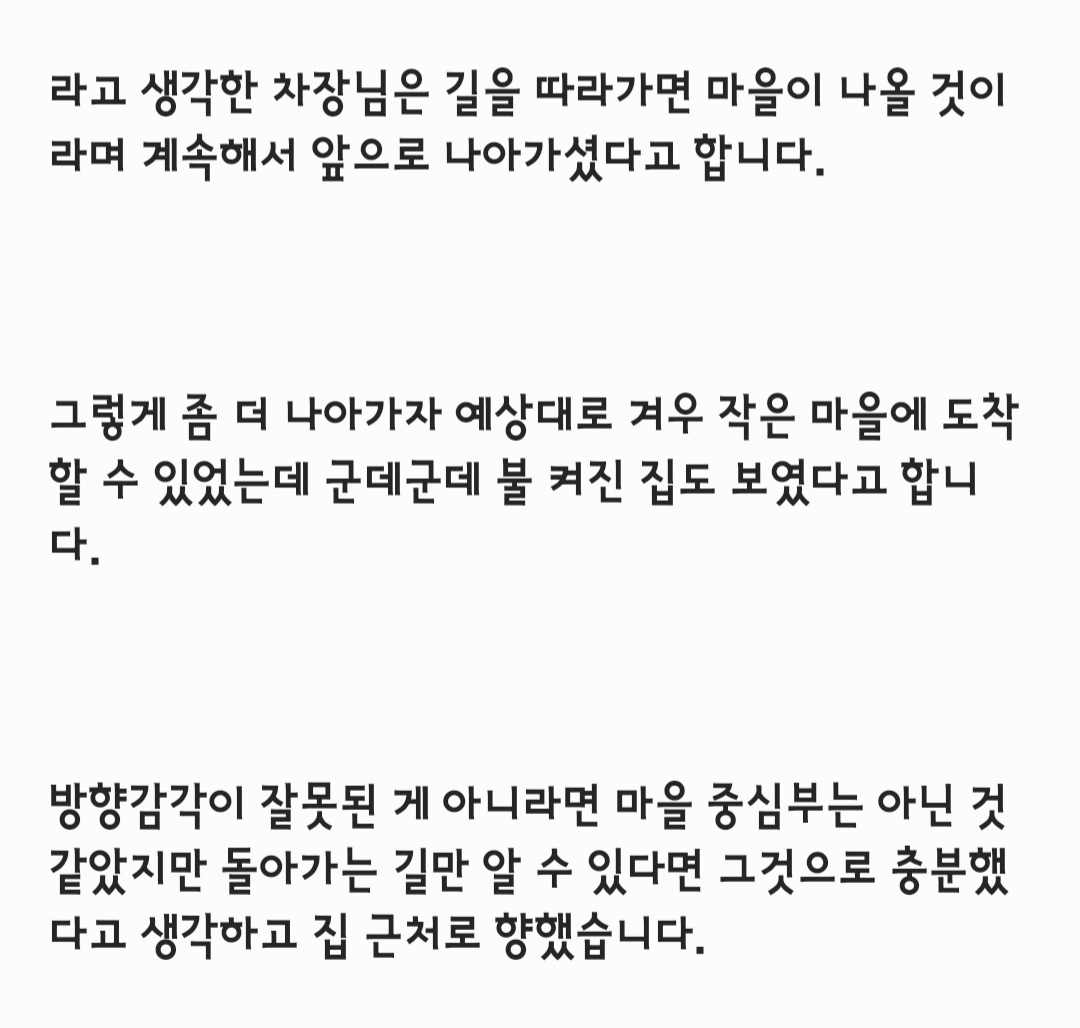 라고 생각한 차장님은 길을 따라가면 마을이 나올 것이라며 계속해서 앞으로 나아가셨다고 합니다.

그렇게 좀 더 나아가자 예상대로 겨우 작은 마을에 도착할 수 있었는데 군데군데 불 켜진 집도 보였다고 합니다.

방향감각이 잘못된 게 아니라면 마을 중심부는 아닌 것 같았지만 돌아가는 길만 알 수 있다면 그것으로 충분했다고 생각하고 집 근처로 향했습니다.